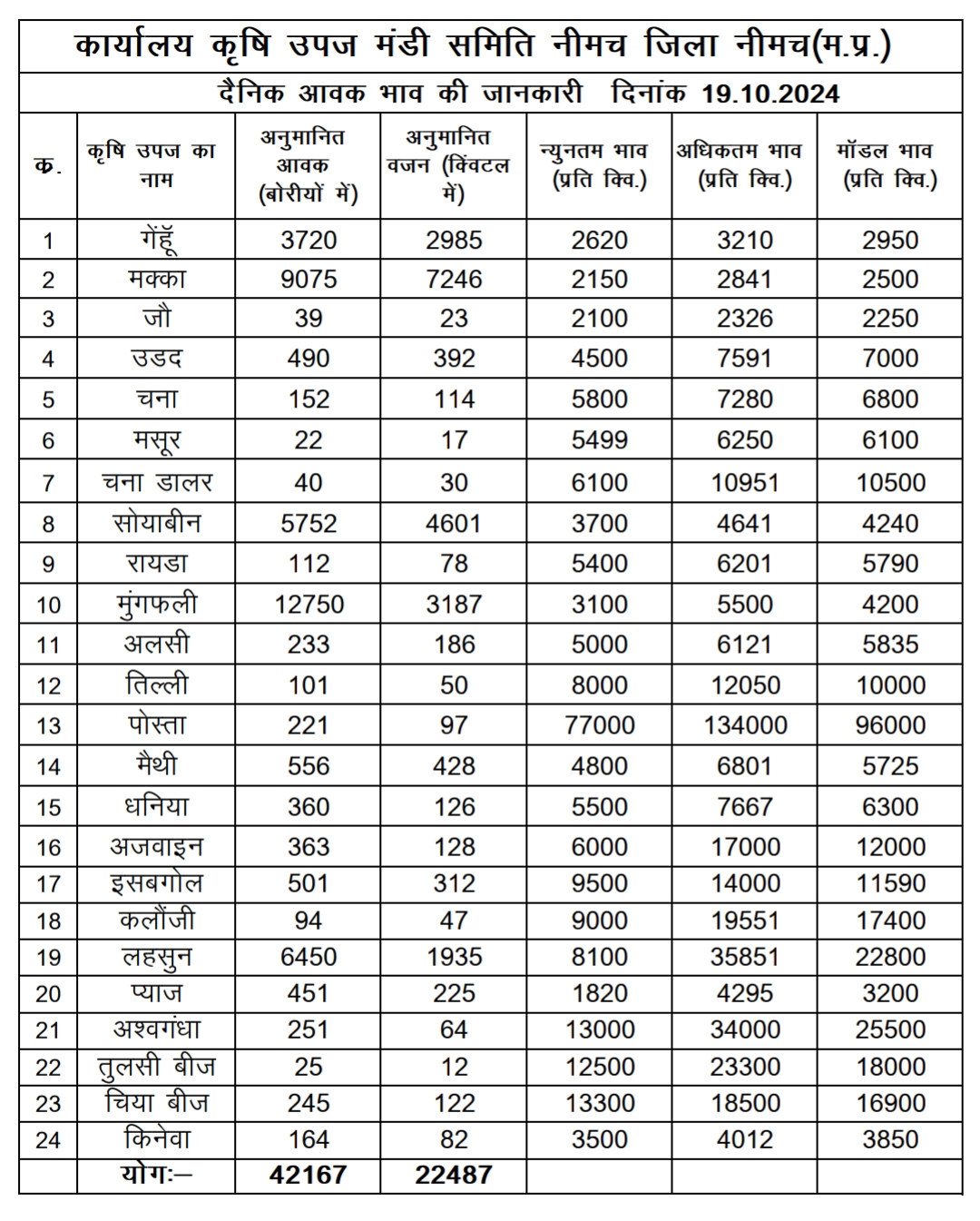 कार्यालय कृषि उपज मंडी समिति नीमच जिला नीमच(म.प्र.)

दैनिक आवक भाव की जानकारी दिनांक 19.10.2024

| क. | कृषि उपज का नाम | अनुमानित आवक (बोरीयों में) | अनुमानित वजन (क्विंटल में) | न्युनतम भाव (प्रति क्वि.) | अधिकतम भाव (प्रति क्वि.) | मॉडल भाव (प्रति क्वि.) |
|---|---|---|---|---|---|---|
| 1 | गेंहूँ | 3720 | 2985 | 2620 | 3210 | 2950 |
| 2 | मक्का | 9075 | 7246 | 2150 | 2841 | 2500 |
| 3 | जौ | 39 | 23 | 2100 | 2326 | 2250 |
| 4 | उडद | 490 | 392 | 4500 | 7591 | 7000 |
| 5 | चना | 152 | 114 | 5800 | 7280 | 6800 |
| 6 | मसूर | 22 | 17 | 5499 | 6250 | 6100 |
| 7 | चना डालर | 40 | 30 | 6100 | 10951 | 10500 |
| 8 | सोयाबीन | 5752 | 4601 | 3700 | 4641 | 4240 |
| 9 | रायडा | 112 | 78 | 5400 | 6201 | 5790 |
| 10 | मुंगफली | 12750 | 3187 | 3100 | 5500 | 4200 |
| 11 | अलसी | 233 | 186 | 5000 | 6121 | 5835 |
| 12 | तिल्ली | 101 | 50 | 8000 | 12050 | 10000 |
| 13 | पोस्ता | 221 | 97 | 77000 | 134000 | 96000 |
| 14 | मैथी | 556 | 428 | 4800 | 6801 | 5725 |
| 15 | धनिया | 360 | 126 | 5500 | 7667 | 6300 |
| 16 | अजवाइन | 363 | 128 | 6000 | 17000 | 12000 |
| 17 | इसबगोल | 501 | 312 | 9500 | 14000 | 11590 |
| 18 | कलौंजी | 94 | 47 | 9000 | 19551 | 17400 |
| 19 | लहसुन | 6450 | 1935 | 8100 | 35851 | 22800 |
| 20 | प्याज | 451 | 225 | 1820 | 4295 | 3200 |
| 21 | अश्वगंधा | 251 | 64 | 13000 | 34000 | 25500 |
| 22 | तुलसी बीज | 25 | 12 | 12500 | 23300 | 18000 |
| 23 | चिया बीज | 245 | 122 | 13300 | 18500 | 16900 |
| 24 | किनेवा | 164 | 82 | 3500 | 4012 | 3850 |
|  | योगः– | 42167 | 22487 |  |  |  |